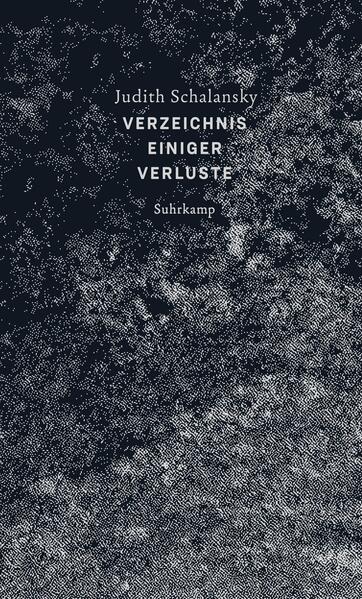 Judith Schalansky
VERZEICHNIS
EINIGER
VERLUSTE
Suhrkamp